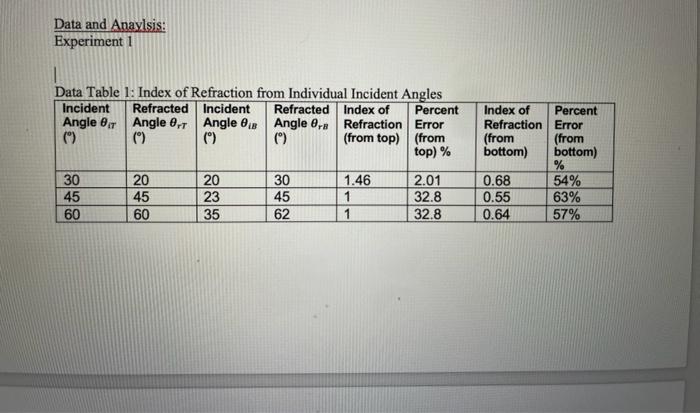 Data and Anaylsis:
Experiment 1

Data Table 1: Index of Refraction from Individual Incident Angles

| Incident Angle $\theta_{iT}$ (°) | Refracted Angle $\theta_{rT}$ (°) | Incident Angle $\theta_{iB}$ (°) | Refracted Angle $\theta_{rB}$ (°) | Index of Refraction (from top) | Percent Error (from top) % | Index of Refraction (from bottom) | Percent Error (from bottom) % |
|---|---|---|---|---|---|---|---|
| 30 | 20 | 20 | 30 | 1.46 | 2.01 | 0.68 | 54% |
| 45 | 45 | 23 | 45 | 1 | 32.8 | 0.55 | 63% |
| 60 | 60 | 35 | 62 | 1 | 32.8 | 0.64 | 57% |